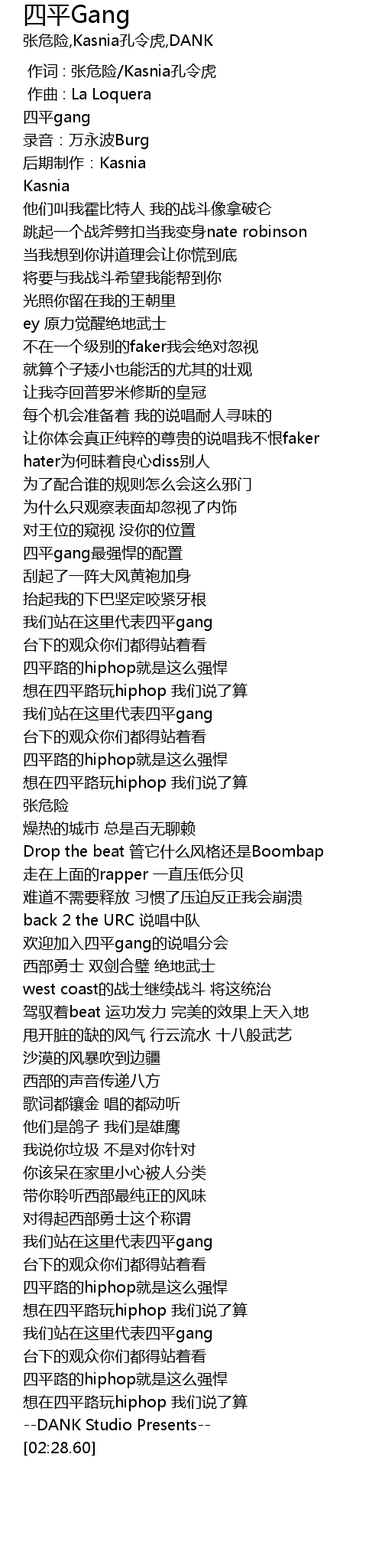 四平Gang
张危险,Kasnia孔令虎,DANK

作词 : 张危险/Kasnia孔令虎
作曲 : La Loquera
四平gang
录音：万永波Burg
后期制作：Kasnia
Kasnia
他们叫我霍比特人 我的战斗像拿破仑
跳起一个战斧劈扣当我变身nate robinson
当我想到你讲道理会让你慌到底
将要与我战斗希望我能帮到你
光照你留在我的王朝里
ey 原力觉醒绝地武士
不在一个级别的faker我会绝对忽视
就算个子矮小也能活的尤其的壮观
让我夺回普罗米修斯的皇冠
每个机会准备着 我的说唱耐人寻味的
让你体会真正纯粹的尊贵的说唱我不恨faker
hater为何昧着良心diss别人
为了配合谁的规则怎么会这么邪门
为什么只观察表面却忽视了内饰
对王位的窥视 没你的位置
四平gang最强悍的配置
刮起了一阵大风黄袍加身
抬起我的下巴坚定咬紧牙根
我们站在这里代表四平gang
台下的观众你们都得站着看
四平路的hiphop就是这么强悍
想在四平路玩hiphop 我们说了算
我们站在这里代表四平gang
台下的观众你们都得站着看
四平路的hiphop就是这么强悍
想在四平路玩hiphop 我们说了算
张危险
燥热的城市 总是百无聊赖
Drop the beat 管它什么风格还是Boombap
走在上面的rapper 一直压低分贝
难道不需要释放 习惯了压迫反正我会崩溃
back 2 the URC 说唱中队
欢迎加入四平gang的说唱分会
西部勇士 双剑合璧 绝地武士
west coast的战士继续战斗 将这统治
驾驭着beat 运功发力 完美的效果上天入地
甩开脏的缺的风气 行云流水 十八般武艺
沙漠的风暴吹到边疆
西部的声音传递八方
歌词都镶金 唱的都动听
他们是鸽子 我们是雄鹰
我说你垃圾 不是对你针对
你该呆在家里小心被人分类
带你聆听西部最纯正的风味
对得起西部勇士这个称谓
我们站在这里代表四平gang
台下的观众你们都得站着看
四平路的hiphop就是这么强悍
想在四平路玩hiphop 我们说了算
我们站在这里代表四平gang
台下的观众你们都得站着看
四平路的hiphop就是这么强悍
想在四平路玩hiphop 我们说了算
--DANK Studio Presents--
[02:28.60]